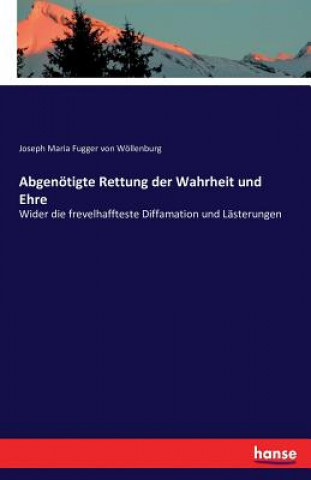 Joseph Maria Fugger von Wöllenburg

Abgenötigte Rettung der Wahrheit und Ehre

Wider die frevelhaffteste Diffamation und Lästerungen

hanse